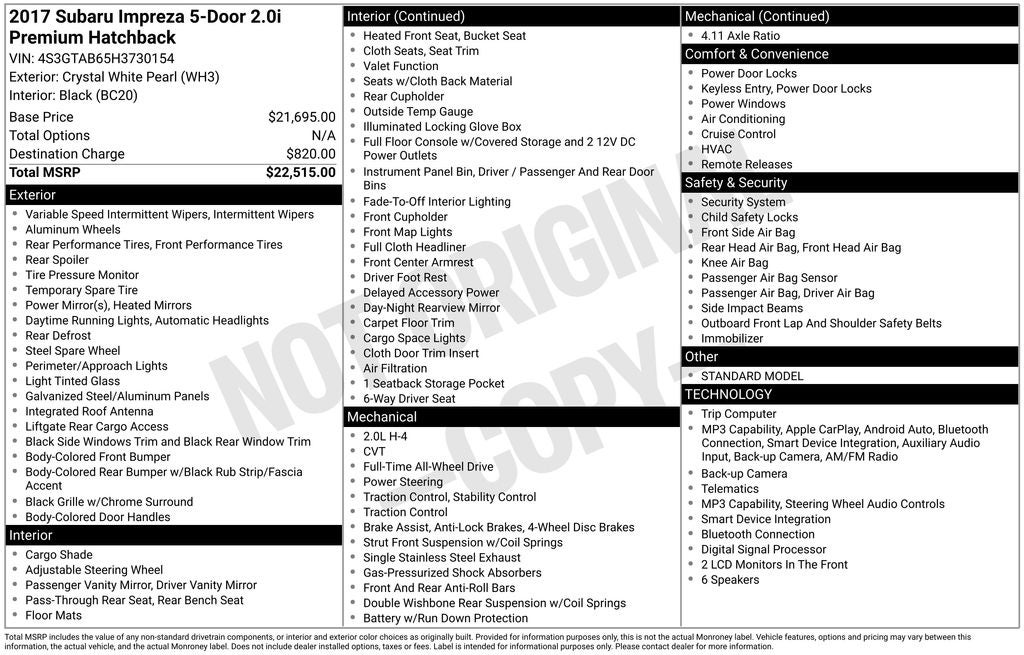 2017 Subaru Impreza 5-Door 2.0i Premium Hatchback
VIN: 4S3GTAB65H3730154
Exterior: Crystal White Pearl (WH3)
Interior: Black (BC20)

| | |
|---|---|
| Base Price | $21,695.00 |
| Total Options | N/A |
| Destination Charge | $820.00 |
| Total MSRP | $22,515.00 |

Exterior
- Variable Speed Intermittent Wipers, Intermittent Wipers
- Aluminum Wheels
- Rear Performance Tires, Front Performance Tires
- Rear Spoiler
- Tire Pressure Monitor
- Temporary Spare Tire
- Power Mirror(s), Heated Mirrors
- Daytime Running Lights, Automatic Headlights
- Rear Defrost
- Steel Spare Wheel
- Perimeter/Approach Lights
- Light Tinted Glass
- Galvanized Steel/Aluminum Panels
- Integrated Roof Antenna
- Liftgate Rear Cargo Access
- Black Side Windows Trim and Black Rear Window Trim
- Body-Colored Front Bumper
- Body-Colored Rear Bumper w/Black Rub Strip/Fascia Accent
- Black Grille w/Chrome Surround
- Body-Colored Door Handles

Interior
- Cargo Shade
- Adjustable Steering Wheel
- Passenger Vanity Mirror, Driver Vanity Mirror
- Pass-Through Rear Seat, Rear Bench Seat
- Floor Mats

Interior (Continued)
- Heated Front Seat, Bucket Seat
- Cloth Seats, Seat Trim
- Valet Function
- Seats w/Cloth Back Material
- Rear Cupholder
- Outside Temp Gauge
- Illuminated Locking Glove Box
- Full Floor Console w/Covered Storage and 2 12V DC Power Outlets
- Instrument Panel Bin, Driver / Passenger And Rear Door Bins
- Fade-To-Off Interior Lighting
- Front Cupholder
- Front Map Lights
- Full Cloth Headliner
- Front Center Armrest
- Driver Foot Rest
- Delayed Accessory Power
- Day-Night Rearview Mirror
- Carpet Floor Trim
- Cargo Space Lights
- Cloth Door Trim Insert
- Air Filtration
- 1 Seatback Storage Pocket
- 6-Way Driver Seat

Mechanical
- 2.0L H-4
- CVT
- Full-Time All-Wheel Drive
- Power Steering
- Traction Control, Stability Control
- Traction Control
- Brake Assist, Anti-Lock Brakes, 4-Wheel Disc Brakes
- Strut Front Suspension w/Coil Springs
- Single Stainless Steel Exhaust
- Gas-Pressurized Shock Absorbers
- Front And Rear Anti-Roll Bars
- Double Wishbone Rear Suspension w/Coil Springs
- Battery w/Run Down Protection

Mechanical (Continued)
- 4.11 Axle Ratio

Comfort & Convenience
- Power Door Locks
- Keyless Entry, Power Door Locks
- Power Windows
- Air Conditioning
- Cruise Control
- HVAC
- Remote Releases

Safety & Security
- Security System
- Child Safety Locks
- Front Side Air Bag
- Rear Head Air Bag, Front Head Air Bag
- Knee Air Bag
- Passenger Air Bag Sensor
- Passenger Air Bag, Driver Air Bag
- Side Impact Beams
- Outboard Front Lap And Shoulder Safety Belts
- Immobilizer

Other
- STANDARD MODEL

TECHNOLOGY
- Trip Computer
- MP3 Capability, Apple CarPlay, Android Auto, Bluetooth Connection, Smart Device Integration, Auxiliary Audio Input, Back-up Camera, AM/FM Radio
- Back-up Camera
- Telematics
- MP3 Capability, Steering Wheel Audio Controls
- Smart Device Integration
- Bluetooth Connection
- Digital Signal Processor
- 2 LCD Monitors In The Front
- 6 Speakers

NOT ORIGINAL COPY

Total MSRP includes the value of any non-standard drivetrain components, or interior and exterior color choices as originally built. Provided for information purposes only, this is not the actual Monroney label. Vehicle features, options and pricing may vary between this information, the actual vehicle, and the actual Monroney label. Does not include dealer installed options, taxes or fees. Label is intended for informational purposes only. Please contact dealer for more information.